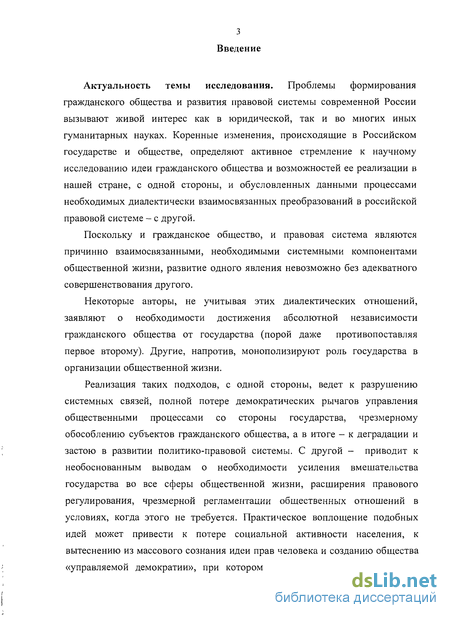 3

Введение

Актуальность темы исследования. Проблемы формирования гражданского общества и развития правовой системы современной России вызывают живой интерес как в юридической, так и во многих иных гуманитарных науках. Коренные изменения, происходящие в Российском государстве и обществе, определяют активное стремление к научному исследованию идеи гражданского общества и возможностей ее реализации в нашей стране, с одной стороны, и обусловленных данными процессами необходимых диалектически взаимосвязанных преобразований в российской правовой системе – с другой.

Поскольку и гражданское общество, и правовая система являются причинно взаимосвязанными, необходимыми системными компонентами общественной жизни, развитие одного явления невозможно без адекватного совершенствования другого.

Некоторые авторы, не учитывая этих диалектических отношений, заявляют о необходимости достижения абсолютной независимости гражданского общества от государства (порой даже противопоставляя первое второму). Другие, напротив, монополизируют роль государства в организации общественной жизни.

Реализация таких подходов, с одной стороны, ведет к разрушению системных связей, полной потере демократических рычагов управления общественными процессами со стороны государства, чрезмерному обособлению субъектов гражданского общества, а в итоге – к деградации и застою в развитии политико-правовой системы. С другой – приводит к необоснованным выводам о необходимости усиления вмешательства государства во все сферы общественной жизни, расширения правового регулирования, чрезмерной регламентации общественных отношений в условиях, когда этого не требуется. Практическое воплощение подобных идей может привести к потере социальной активности населения, к вытеснению из массового сознания идеи прав человека и созданию общества «управляемой демократии», при котором

dsLib.net
библиотека диссертаций